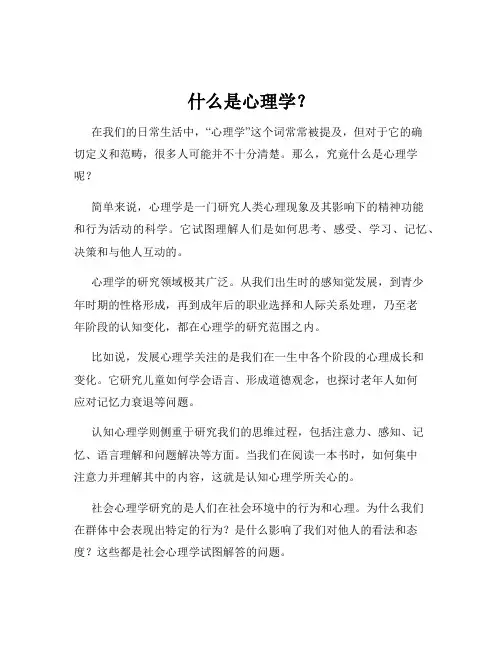 什么是心理学？

在我们的日常生活中，“心理学”这个词常常被提及，但对于它的确切定义和范畴，很多人可能并不十分清楚。那么，究竟什么是心理学呢？

简单来说，心理学是一门研究人类心理现象及其影响下的精神功能和行为活动的科学。它试图理解人们是如何思考、感受、学习、记忆、决策和与他人互动的。

心理学的研究领域极其广泛。从我们出生时的感知觉发展，到青少年时期的性格形成，再到成年后的职业选择和人际关系处理，乃至老年阶段的认知变化，都在心理学的研究范围之内。

比如说，发展心理学关注的是我们在一生中各个阶段的心理成长和变化。它研究儿童如何学会语言、形成道德观念，也探讨老年人如何应对记忆力衰退等问题。

认知心理学则侧重于研究我们的思维过程，包括注意力、感知、记忆、语言理解和问题解决等方面。当我们在阅读一本书时，如何集中注意力并理解其中的内容，这就是认知心理学所关心的。

社会心理学研究的是人们在社会环境中的行为和心理。为什么我们在群体中会表现出特定的行为？是什么影响了我们对他人的看法和态度？这些都是社会心理学试图解答的问题。